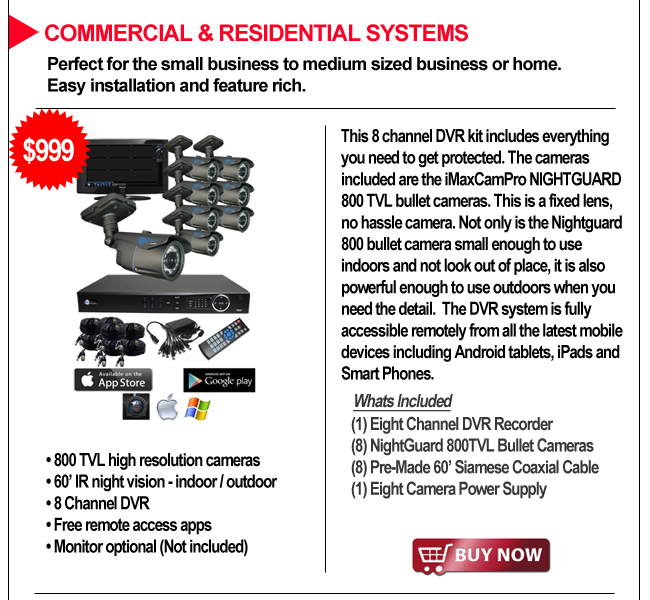 COMMERCIAL & RESIDENTIAL SYSTEMS

Perfect for the small business to medium sized business or home. Easy installation and feature rich.

$999

Available on the App Store

ANDROID APP ON Google play

• 800 TVL high resolution cameras
• 60' IR night vision - indoor / outdoor
• 8 Channel DVR
• Free remote access apps
• Monitor optional (Not included)

This 8 channel DVR kit includes everything you need to get protected. The cameras included are the iMaxCamPro NIGHTGUARD 800 TVL bullet cameras. This is a fixed lens, no hassle camera. Not only is the Nightguard 800 bullet camera small enough to use indoors and not look out of place, it is also powerful enough to use outdoors when you need the detail. The DVR system is fully accessible remotely from all the latest mobile devices including Android tablets, iPads and Smart Phones.

Whats Included
(1) Eight Channel DVR Recorder
(8) NightGuard 800TVL Bullet Cameras
(8) Pre-Made 60' Siamese Coaxial Cable
(1) Eight Camera Power Supply

BUY NOW